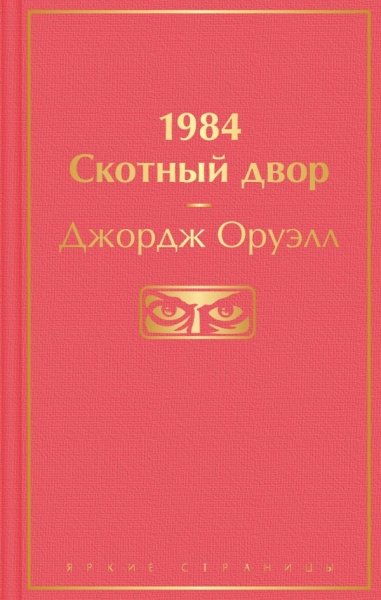 1984
Скотный двор

Джордж Оруэлл

ЯРКИЕ СТРАНИЦЫ